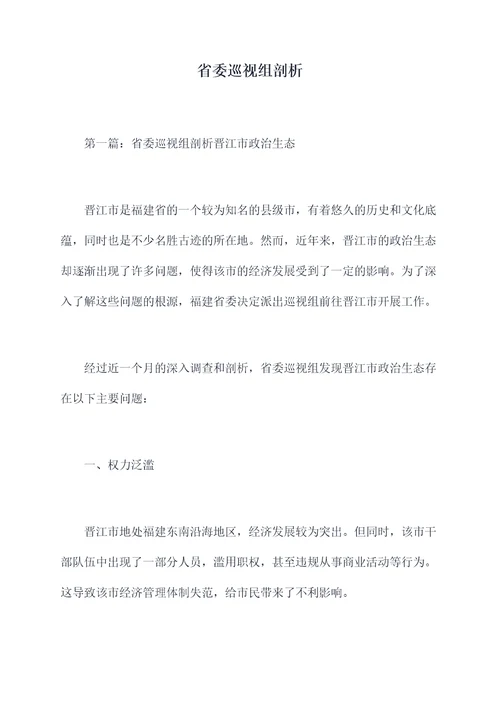 省委巡视组剖析

第一篇：省委巡视组剖析晋江市政治生态

晋江市是福建省的一个较为知名的县级市，有着悠久的历史和文化底蕴，同时也是不少名胜古迹的所在地。然而，近年来，晋江市的政治生态却逐渐出现了许多问题，使得该市的经济发展受到了一定的影响。为了深入了解这些问题的根源，福建省委决定派出巡视组前往晋江市开展工作。

经过近一个月的深入调查和剖析，省委巡视组发现晋江市政治生态存在以下主要问题：

一、权力泛滥

晋江市地处福建东南沿海地区，经济发展较为突出。但同时，该市干部队伍中出现了一部分人员，滥用职权，甚至违规从事商业活动等行为。这导致该市经济管理体制失范，给市民带来了不利影响。